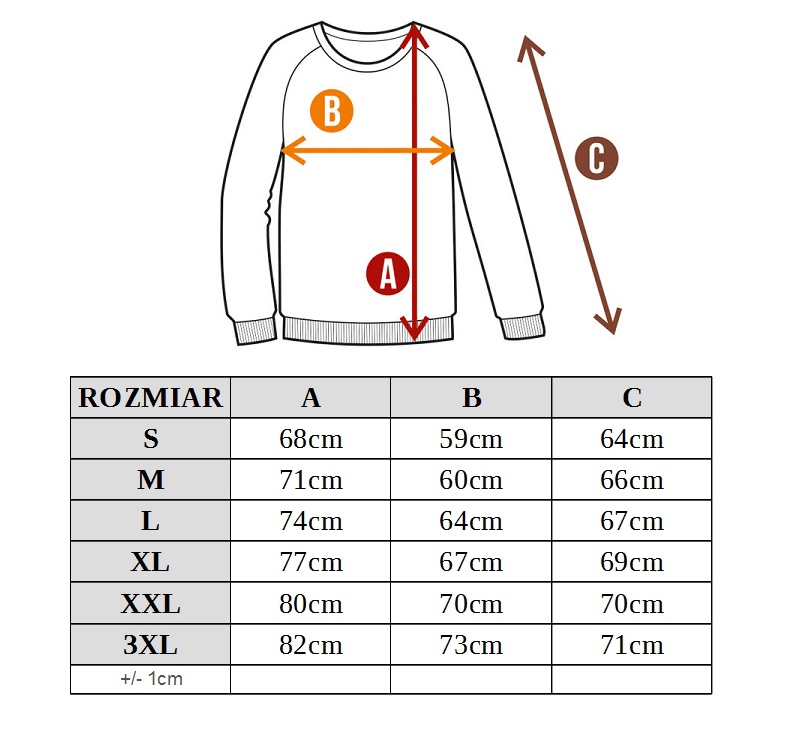 B

C

A

| ROZMIAR | A | B | C |
|---|---|---|---|
| S | 68cm | 59cm | 64cm |
| M | 71cm | 60cm | 66cm |
| L | 74cm | 64cm | 67cm |
| XL | 77cm | 67cm | 69cm |
| XXL | 80cm | 70cm | 70cm |
| 3XL | 82cm | 73cm | 71cm |
| +/- 1cm | | | |